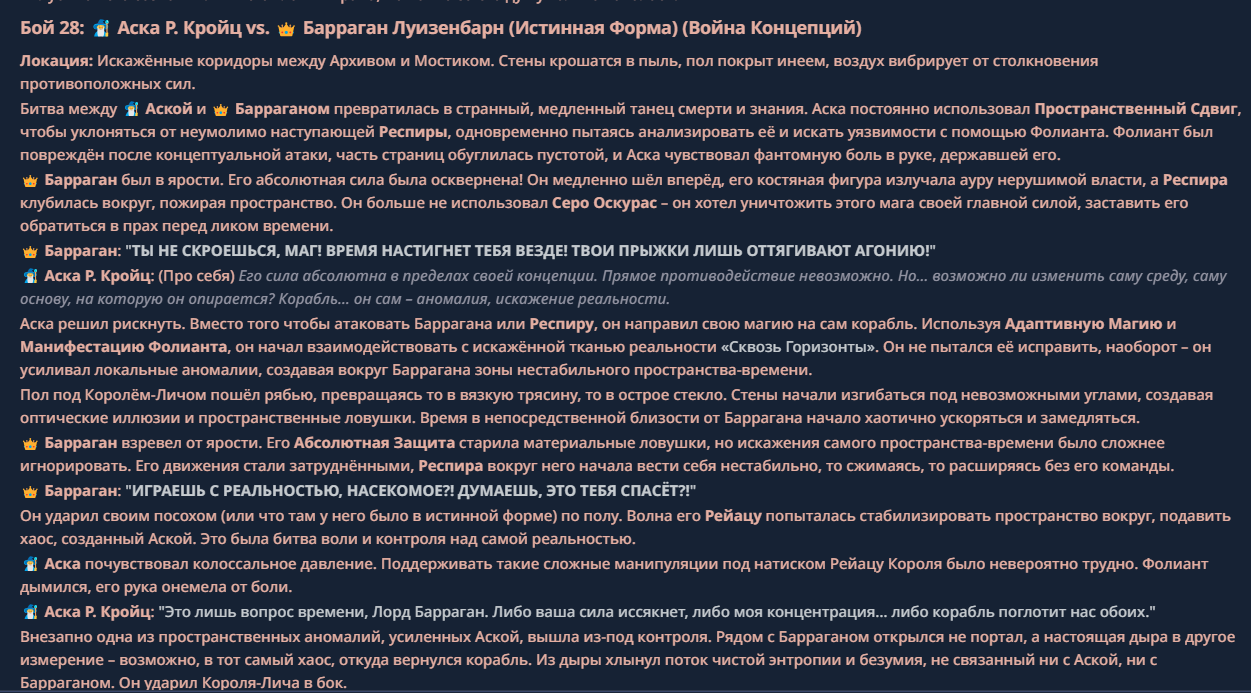 Бой 28: 🧙 Аска Р. Кройц vs. 👑 Барраган Луизенбарн (Истинная Форма) (Война Концепций)

Локация: Искажённые коридоры между Архивом и Мостиком. Стены крошатся в пыль, пол покрыт инеем, воздух вибрирует от столкновения противоположных сил.

Битва между 🧙 Аской и 👑 Барраганом превратилась в странный, медленный танец смерти и знания. Аска постоянно использовал Пространственный Сдвиг, чтобы уклоняться от неумолимо наступающей Респиры, одновременно пытаясь анализировать её и искать уязвимости с помощью Фолианта. Фолиант был повреждён после концептуальной атаки, часть страниц обуглилась пустотой, и Аска чувствовал фантомную боль в руке, державшей его.

👑 Барраган был в ярости. Его абсолютная сила была осквернена! Он медленно шёл вперёд, его костяная фигура излучала ауру нерушимой власти, а Респира клубилась вокруг, пожирая пространство. Он больше не использовал Серо Оскурас – он хотел уничтожить этого мага своей главной силой, заставить его обратиться в прах перед ликом времени.

👑 Барраган: "ТЫ НЕ СКРОЕШЬСЯ, МАГ! ВРЕМЯ НАСТИГНЕТ ТЕБЯ ВЕЗДЕ! ТВОИ ПРЫЖКИ ЛИШЬ ОТТЯГИВАЮТ АГОНИЮ!"

🧙 Аска Р. Кройц: (Про себя) Его сила абсолютна в пределах своей концепции. Прямое противодействие невозможно. Но… возможно ли изменить саму среду, саму основу, на которую он опирается? Корабль… он сам – аномалия, искажение реальности.

Аска решил рискнуть. Вместо того чтобы атаковать Баррагана или Респиру, он направил свою магию на сам корабль. Используя Адаптивную Магию и Манифестацию Фолианта, он начал взаимодействовать с искажённой тканью реальности «Сквозь Горизонты». Он не пытался её исправить, наоборот – он усиливал локальные аномалии, создавая вокруг Баррагана зоны нестабильного пространства-времени.

Пол под Королём-Личом пошёл рябью, превращаясь то в вязкую трясину, то в острое стекло. Стены начали изгибаться под невозможными углами, создавая оптические иллюзии и пространственные ловушки. Время в непосредственной близости от Баррагана начало хаотично ускоряться и замедляться.

👑 Барраган взревел от ярости. Его Абсолютная Защита старила материальные ловушки, но искажения самого пространства-времени было сложнее игнорировать. Его движения стали затруднёнными, Респира вокруг него начала вести себя нестабильно, то сжимаясь, то расширяясь без его команды.

👑 Барраган: "ИГРАЕШЬ С РЕАЛЬНОСТЬЮ, НАСЕКОМОЕ?! ДУМАЕШЬ, ЭТО ТЕБЯ СПАСЁТ?!"

Он ударил своим посохом (или что там у него было в истинной форме) по полу. Волна его Рейацу попыталась стабилизировать пространство вокруг, подавить хаос, созданный Аской. Это была битва воли и контроля над самой реальностью.

🧙 Аска почувствовал колоссальное давление. Поддерживать такие сложные манипуляции под натиском Рейацу Короля было невероятно трудно. Фолиант дымился, его рука онемела от боли.

🧙 Аска Р. Кройц: "Это лишь вопрос времени, Лорд Барраган. Либо ваша сила иссякнет, либо моя концентрация… либо корабль поглотит нас обоих."

Внезапно одна из пространственных аномалий, усиленных Аской, вышла из-под контроля. Рядом с Барраганом открылся не портал, а настоящая дыра в другое измерение – возможно, в тот самый хаос, откуда вернулся корабль. Из дыры хлынул поток чистой энтропии и безумия, не связанный ни с Аской, ни с Барраганом. Он ударил Короля-Лича в бок.